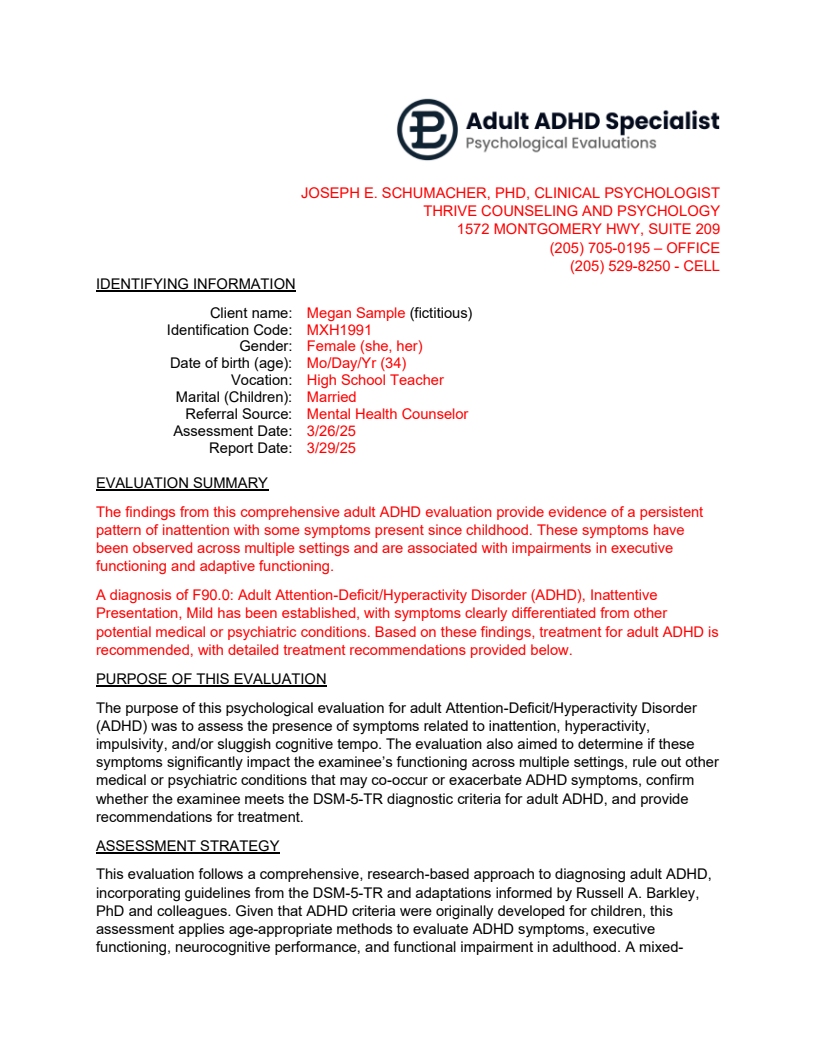 Adult ADHD Specialist
Psychological Evaluations

JOSEPH E. SCHUMACHER, PHD, CLINICAL PSYCHOLOGIST
THRIVE COUNSELING AND PSYCHOLOGY
1572 MONTGOMERY HWY, SUITE 209
(205) 705-0195 – OFFICE
(205) 529-8250 - CELL

IDENTIFYING INFORMATION

Client name: Megan Sample (fictitious)
Identification Code: MXH1991
Gender: Female (she, her)
Date of birth (age): Mo/Day/Yr (34)
Vocation: High School Teacher
Marital (Children): Married
Referral Source: Mental Health Counselor
Assessment Date: 3/26/25
Report Date: 3/29/25

EVALUATION SUMMARY

The findings from this comprehensive adult ADHD evaluation provide evidence of a persistent pattern of inattention with some symptoms present since childhood. These symptoms have been observed across multiple settings and are associated with impairments in executive functioning and adaptive functioning.

A diagnosis of F90.0: Adult Attention-Deficit/Hyperactivity Disorder (ADHD), Inattentive Presentation, Mild has been established, with symptoms clearly differentiated from other potential medical or psychiatric conditions. Based on these findings, treatment for adult ADHD is recommended, with detailed treatment recommendations provided below.

PURPOSE OF THIS EVALUATION

The purpose of this psychological evaluation for adult Attention-Deficit/Hyperactivity Disorder (ADHD) was to assess the presence of symptoms related to inattention, hyperactivity, impulsivity, and/or sluggish cognitive tempo. The evaluation also aimed to determine if these symptoms significantly impact the examinee's functioning across multiple settings, rule out other medical or psychiatric conditions that may co-occur or exacerbate ADHD symptoms, confirm whether the examinee meets the DSM-5-TR diagnostic criteria for adult ADHD, and provide recommendations for treatment.

ASSESSMENT STRATEGY

This evaluation follows a comprehensive, research-based approach to diagnosing adult ADHD, incorporating guidelines from the DSM-5-TR and adaptations informed by Russell A. Barkley, PhD and colleagues. Given that ADHD criteria were originally developed for children, this assessment applies age-appropriate methods to evaluate ADHD symptoms, executive functioning, neurocognitive performance, and functional impairment in adulthood. A mixed-